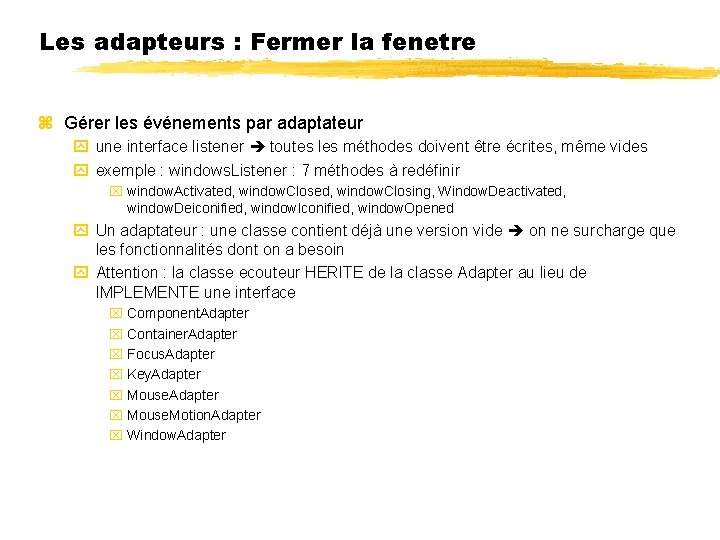 Les adapteurs : Fermer la fenetre

Gérer les événements par adaptateur

une interface listener ➔ toutes les méthodes doivent être écrites, même vides

exemple : windowsListener : 7 méthodes à redéfinir

windowActivated, windowClosed, windowClosing, WindowDeactivated, windowDeiconified, windowIconified, windowOpened

Un adaptateur : une classe contient déjà une version vide ➔ on ne surcharge que les fonctionnalités dont on a besoin

Attention : la classe ecouteur HERITE de la classe Adapter au lieu de IMPLEMENTE une interface

ComponentAdapter

ContainerAdapter

FocusAdapter

KeyAdapter

MouseAdapter

MouseMotionAdapter

WindowAdapter